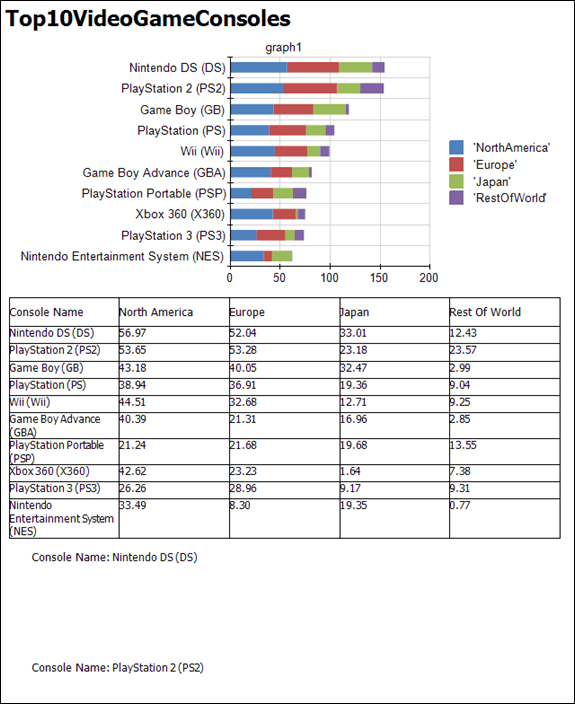 Top10VideoGameConsoles

graph1

Nintendo DS (DS)
PlayStation 2 (PS2)
Game Boy (GB)
PlayStation (PS)
Wii (Wii)
Game Boy Advance (GBA)
PlayStation Portable (PSP)
Xbox 360 (X360)
PlayStation 3 (PS3)
Nintendo Entertainment System (NES)

0 50 100 150 200

'NorthAmerica'
'Europe'
'Japan'
'RestOfWorld'

| Console Name | North America | Europe | Japan | Rest Of World |
|---|---|---|---|---|
| Nintendo DS (DS) | 56.97 | 52.04 | 33.01 | 12.43 |
| PlayStation 2 (PS2) | 53.65 | 53.28 | 23.18 | 23.57 |
| Game Boy (GB) | 43.18 | 40.05 | 32.47 | 2.99 |
| PlayStation (PS) | 38.94 | 36.91 | 19.36 | 9.04 |
| Wii (Wii) | 44.51 | 32.68 | 12.71 | 9.25 |
| Game Boy Advance (GBA) | 40.39 | 21.31 | 16.96 | 2.85 |
| PlayStation Portable (PSP) | 21.24 | 21.68 | 19.68 | 13.55 |
| Xbox 360 (X360) | 42.62 | 23.23 | 1.64 | 7.38 |
| PlayStation 3 (PS3) | 26.26 | 28.96 | 9.17 | 9.31 |
| Nintendo Entertainment System (NES) | 33.49 | 8.30 | 19.35 | 0.77 |

Console Name: Nintendo DS (DS)

Console Name: PlayStation 2 (PS2)